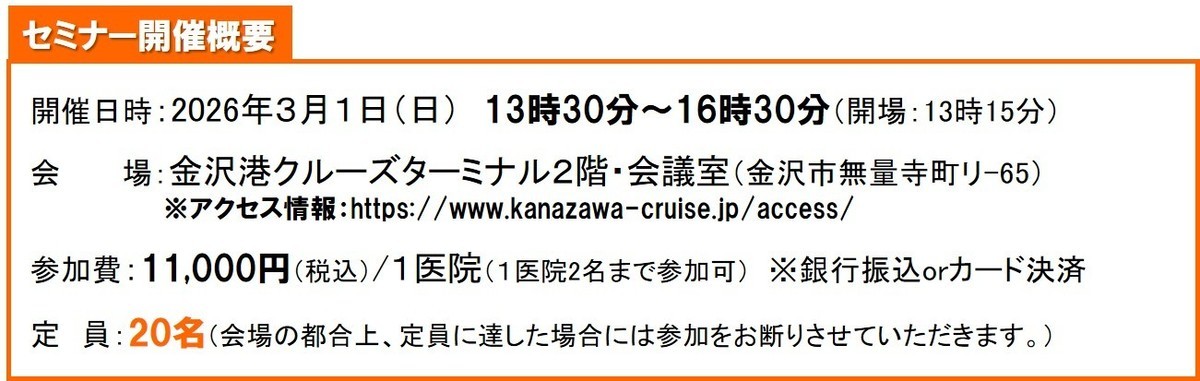 セミナー開催概要

開催日時：2026年３月１日（日）　13時30分～16時30分（開場：13時15分）

会　　場：金沢港クルーズターミナル２階・会議室（金沢市無量寺町リ-65）
※アクセス情報：https://www.kanazawa-cruise.jp/access/

参加費：11,000円（税込）／１医院（１医院2名まで参加可）　※銀行振込orカード決済

定　員：20名（会場の都合上、定員に達した場合には参加をお断りさせていただきます。）